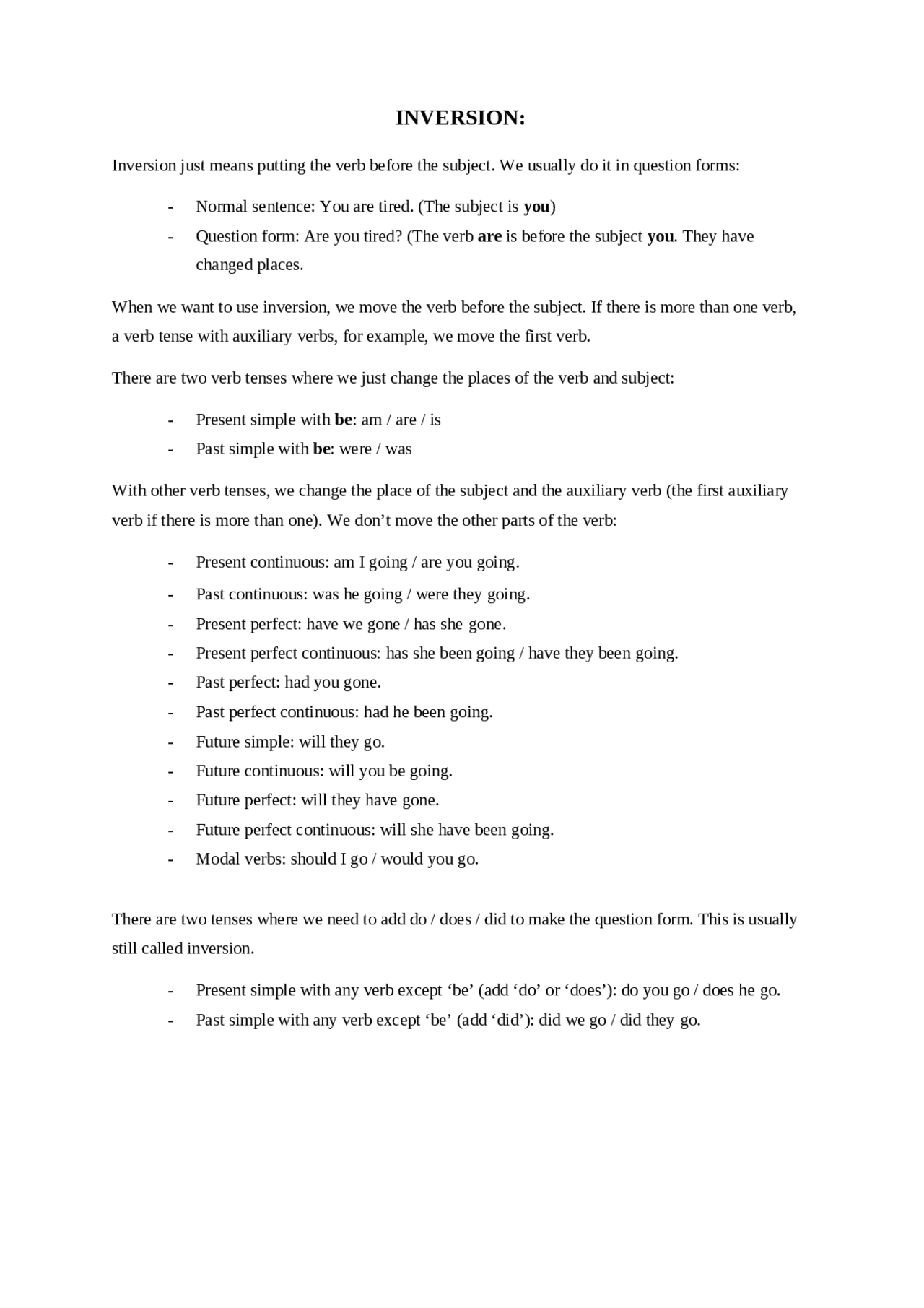 INVERSION:

Inversion just means putting the verb before the subject. We usually do it in question forms:

- Normal sentence: You are tired. (The subject is you)
- Question form: Are you tired? (The verb are is before the subject you. They have changed places.

When we want to use inversion, we move the verb before the subject. If there is more than one verb, a verb tense with auxiliary verbs, for example, we move the first verb.

There are two verb tenses where we just change the places of the verb and subject:

- Present simple with be: am / are / is
- Past simple with be: were / was

With other verb tenses, we change the place of the subject and the auxiliary verb (the first auxiliary verb if there is more than one). We don't move the other parts of the verb:

- Present continuous: am I going / are you going.
- Past continuous: was he going / were they going.
- Present perfect: have we gone / has she gone.
- Present perfect continuous: has she been going / have they been going.
- Past perfect: had you gone.
- Past perfect continuous: had he been going.
- Future simple: will they go.
- Future continuous: will you be going.
- Future perfect: will they have gone.
- Future perfect continuous: will she have been going.
- Modal verbs: should I go / would you go.

There are two tenses where we need to add do / does / did to make the question form. This is usually still called inversion.

- Present simple with any verb except 'be' (add 'do' or 'does'): do you go / does he go.
- Past simple with any verb except 'be' (add 'did'): did we go / did they go.